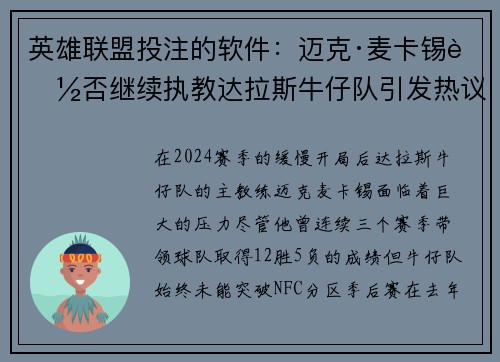 英雄联盟投注的软件：迈克·麦卡锡è½否继续执教达拉斯牛仔队引发热议

在2024赛季的缓慢开局后达拉斯牛仔队的主教练迈克麦卡锡面临着巨大的压力尽管他曾连续三个赛季带领球队取得12胜5负的成绩但牛仔队始终未能突破NFC分区季后赛在去年